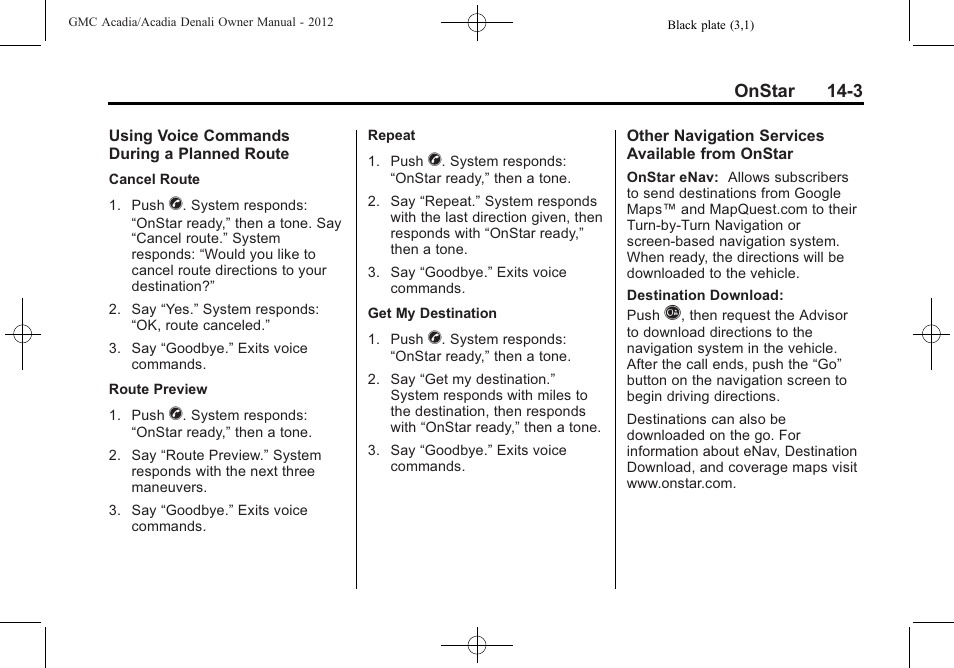 GMC Acadia/Acadia Denali Owner Manual - 2012

Black plate (3,1)

OnStar 14-3

Using Voice Commands During a Planned Route

Cancel Route

1. Push . System responds: “OnStar ready,” then a tone. Say “Cancel route.” System responds: “Would you like to cancel route directions to your destination?”

2. Say “Yes.” System responds: “OK, route canceled.”

3. Say “Goodbye.” Exits voice commands.

Route Preview

1. Push . System responds: “OnStar ready,” then a tone.

2. Say “Route Preview.” System responds with the next three maneuvers.

3. Say “Goodbye.” Exits voice commands.

Repeat

1. Push . System responds: “OnStar ready,” then a tone.

2. Say “Repeat.” System responds with the last direction given, then responds with “OnStar ready,” then a tone.

3. Say “Goodbye.” Exits voice commands.

Get My Destination

1. Push . System responds: “OnStar ready,” then a tone.

2. Say “Get my destination.” System responds with miles to the destination, then responds with “OnStar ready,” then a tone.

3. Say “Goodbye.” Exits voice commands.

Other Navigation Services Available from OnStar

OnStar eNav: Allows subscribers to send destinations from Google Maps™ and MapQuest.com to their Turn-by-Turn Navigation or screen-based navigation system. When ready, the directions will be downloaded to the vehicle.

Destination Download:
Push , then request the Advisor to download directions to the navigation system in the vehicle. After the call ends, push the “Go” button on the navigation screen to begin driving directions.

Destinations can also be downloaded on the go. For information about eNav, Destination Download, and coverage maps visit www.onstar.com.